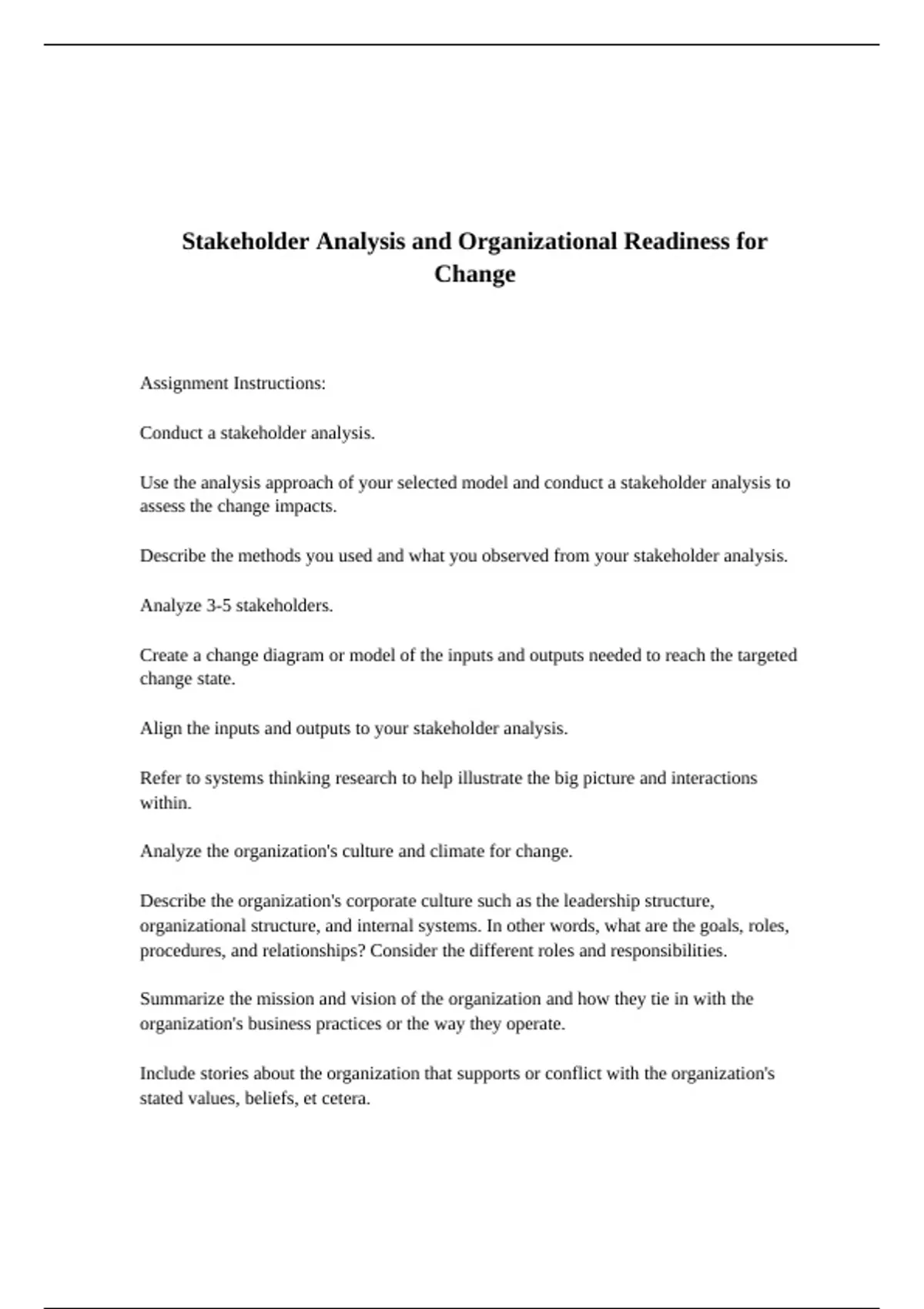 Stakeholder Analysis and Organizational Readiness for Change

Assignment Instructions:

Conduct a stakeholder analysis.

Use the analysis approach of your selected model and conduct a stakeholder analysis to assess the change impacts.

Describe the methods you used and what you observed from your stakeholder analysis.

Analyze 3-5 stakeholders.

Create a change diagram or model of the inputs and outputs needed to reach the targeted change state.

Align the inputs and outputs to your stakeholder analysis.

Refer to systems thinking research to help illustrate the big picture and interactions within.

Analyze the organization's culture and climate for change.

Describe the organization's corporate culture such as the leadership structure, organizational structure, and internal systems. In other words, what are the goals, roles, procedures, and relationships? Consider the different roles and responsibilities.

Summarize the mission and vision of the organization and how they tie in with the organization's business practices or the way they operate.

Include stories about the organization that supports or conflict with the organization's stated values, beliefs, et cetera.